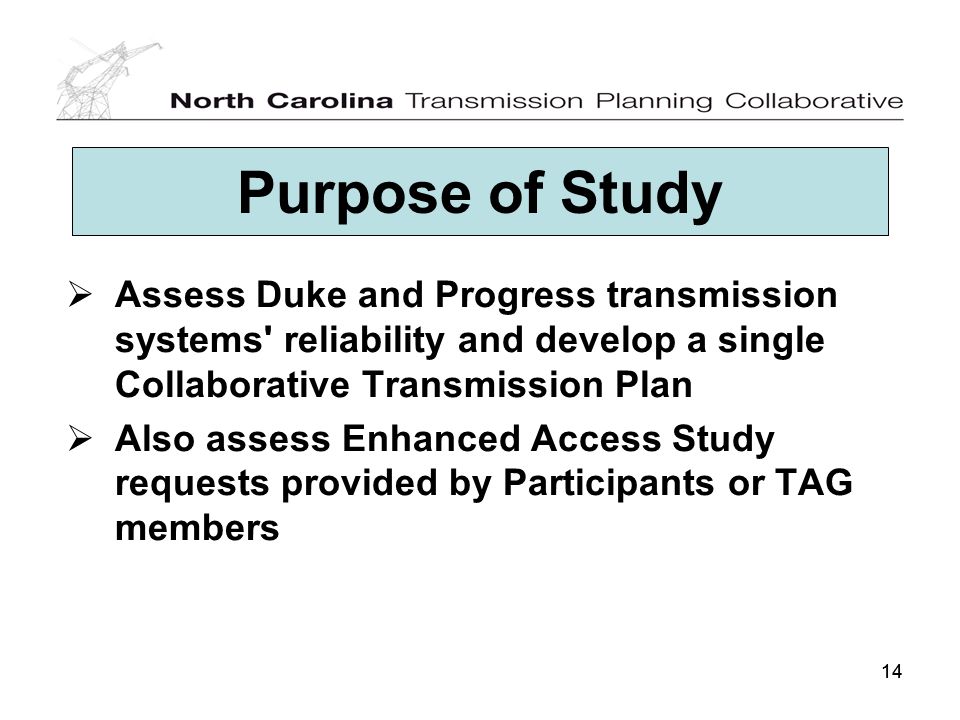 North Carolina Transmission Planning Collaborative

Purpose of Study

➢ Assess Duke and Progress transmission systems' reliability and develop a single Collaborative Transmission Plan

➢ Also assess Enhanced Access Study requests provided by Participants or TAG members

14